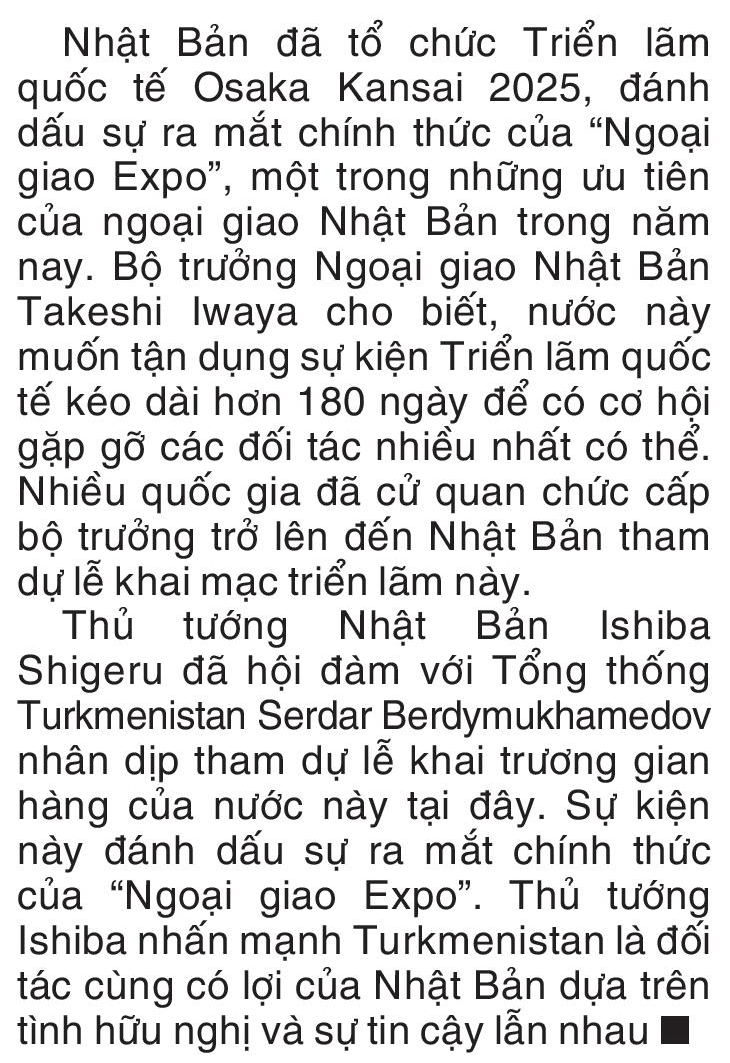 Nhật Bản đã tổ chức Triển lãm quốc tế Osaka Kansai 2025, đánh dấu sự ra mắt chính thức của “Ngoại giao Expo”, một trong những ưu tiên của ngoại giao Nhật Bản trong năm nay. Bộ trưởng Ngoại giao Nhật Bản Takeshi Iwaya cho biết, nước này muốn tận dụng sự kiện Triển lãm quốc tế kéo dài hơn 180 ngày để có cơ hội gặp gỡ các đối tác nhiều nhất có thể. Nhiều quốc gia đã cử quan chức cấp bộ trưởng trở lên đến Nhật Bản tham dự lễ khai mạc triển lãm này.

Thủ tướng Nhật Bản Ishiba Shigeru đã hội đàm với Tổng thống Turkmenistan Serdar Berdymukhamedov nhân dịp tham dự lễ khai trương gian hàng của nước này tại đây. Sự kiện này đánh dấu sự ra mắt chính thức của “Ngoại giao Expo”. Thủ tướng Ishiba nhấn mạnh Turkmenistan là đối tác cùng có lợi của Nhật Bản dựa trên tình hữu nghị và sự tin cậy lẫn nhau ■